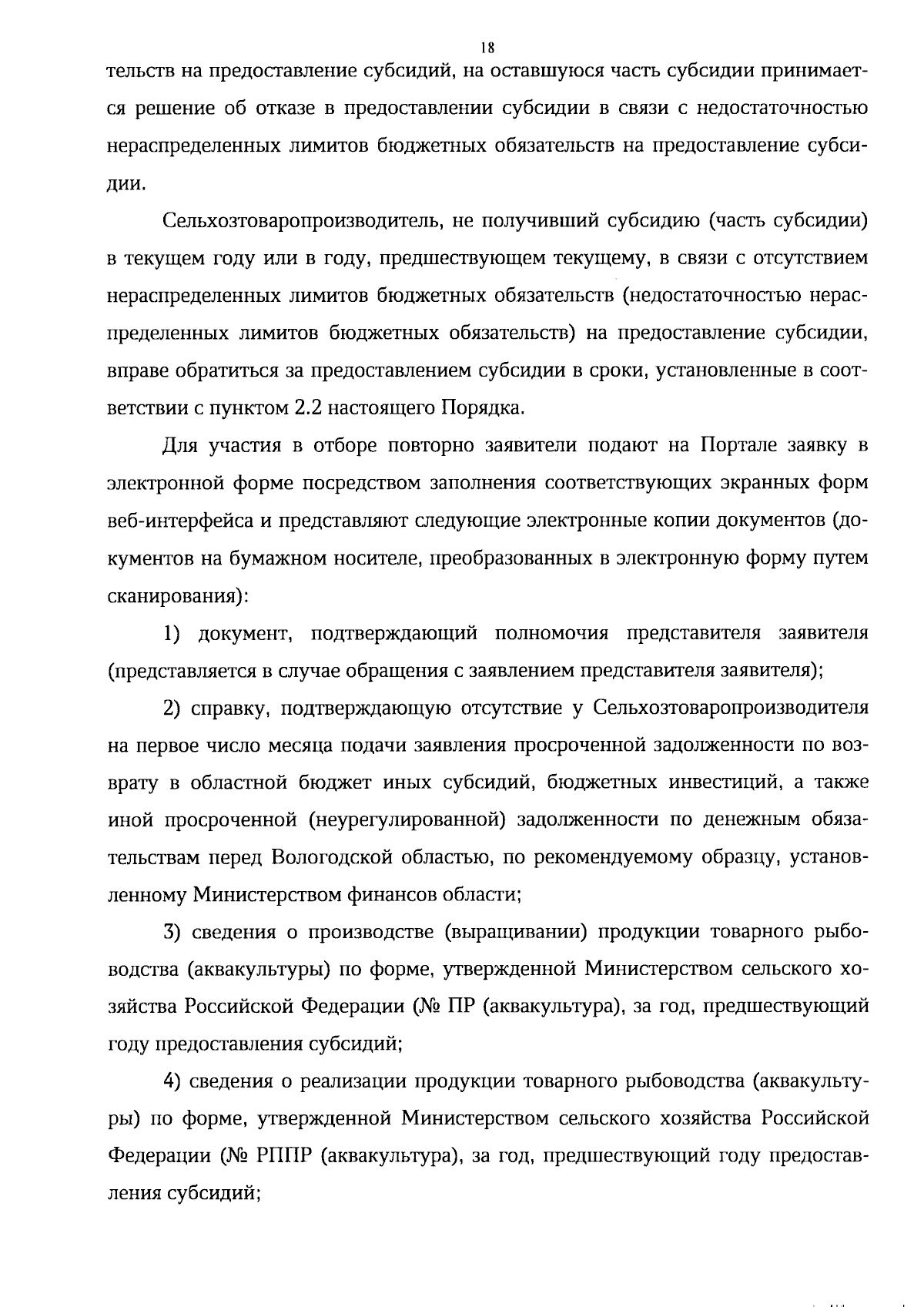 18

тельств на предоставление субсидий, на оставшуюся часть субсидии принимается решение об отказе в предоставлении субсидии в связи с недостаточностью нераспределенных лимитов бюджетных обязательств на предоставление субсидии.

Сельхозтоваропроизводитель, не получивший субсидию (часть субсидии) в текущем году или в году, предшествующем текущему, в связи с отсутствием нераспределенных лимитов бюджетных обязательств (недостаточностью нераспределенных лимитов бюджетных обязательств) на предоставление субсидии, вправе обратиться за предоставлением субсидии в сроки, установленные в соответствии с пунктом 2.2 настоящего Порядка.

Для участия в отборе повторно заявители подают на Портале заявку в электронной форме посредством заполнения соответствующих экранных форм веб-интерфейса и представляют следующие электронные копии документов (документов на бумажном носителе, преобразованных в электронную форму путем сканирования):

1) документ, подтверждающий полномочия представителя заявителя (представляется в случае обращения с заявлением представителя заявителя);

2) справку, подтверждающую отсутствие у Сельхозтоваропроизводителя на первое число месяца подачи заявления просроченной задолженности по возврату в областной бюджет иных субсидий, бюджетных инвестиций, а также иной просроченной (неурегулированной) задолженности по денежным обязательствам перед Вологодской областью, по рекомендуемому образцу, установленному Министерством финансов области;

3) сведения о производстве (выращивании) продукции товарного рыбоводства (аквакультуры) по форме, утвержденной Министерством сельского хозяйства Российской Федерации (№ ПР (аквакультура), за год, предшествующий году предоставления субсидий;

4) сведения о реализации продукции товарного рыбоводства (аквакультуры) по форме, утвержденной Министерством сельского хозяйства Российской Федерации (№ РППР (аквакультура), за год, предшествующий году предоставления субсидий;